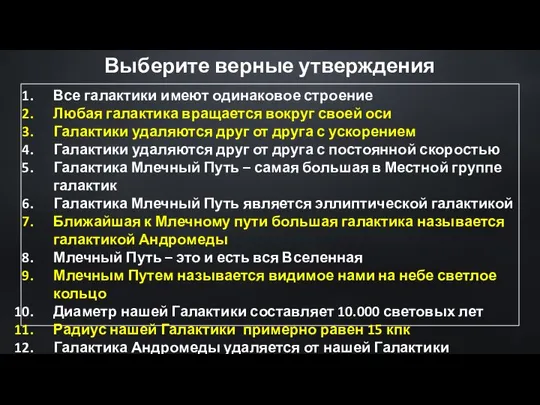 Выберите верные утверждения

1. Все галактики имеют одинаковое строение
2. Любая галактика вращается вокруг своей оси
3. Галактики удаляются друг от друга с ускорением
4. Галактики удаляются друг от друга с постоянной скоростью
5. Галактика Млечный Путь – самая большая в Местной группе галактик
6. Галактика Млечный Путь является эллиптической галактикой
7. Ближайшая к Млечному пути большая галактика называется галактикой Андромеды
8. Млечный Путь – это и есть вся Вселенная
9. Млечным Путем называется видимое нами на небе светлое кольцо
10. Диаметр нашей Галактики составляет 10.000 световых лет
11. Радиус нашей Галактики примерно равен 15 кпк
12. Галактика Андромеды удаляется от нашей Галактики